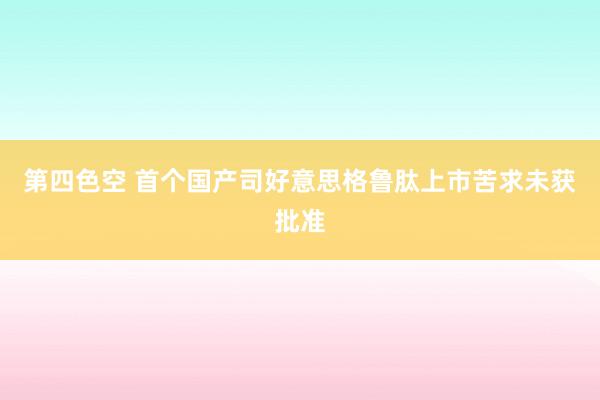 第四色空 首个国产司好意思格鲁肽上市苦求未获批准